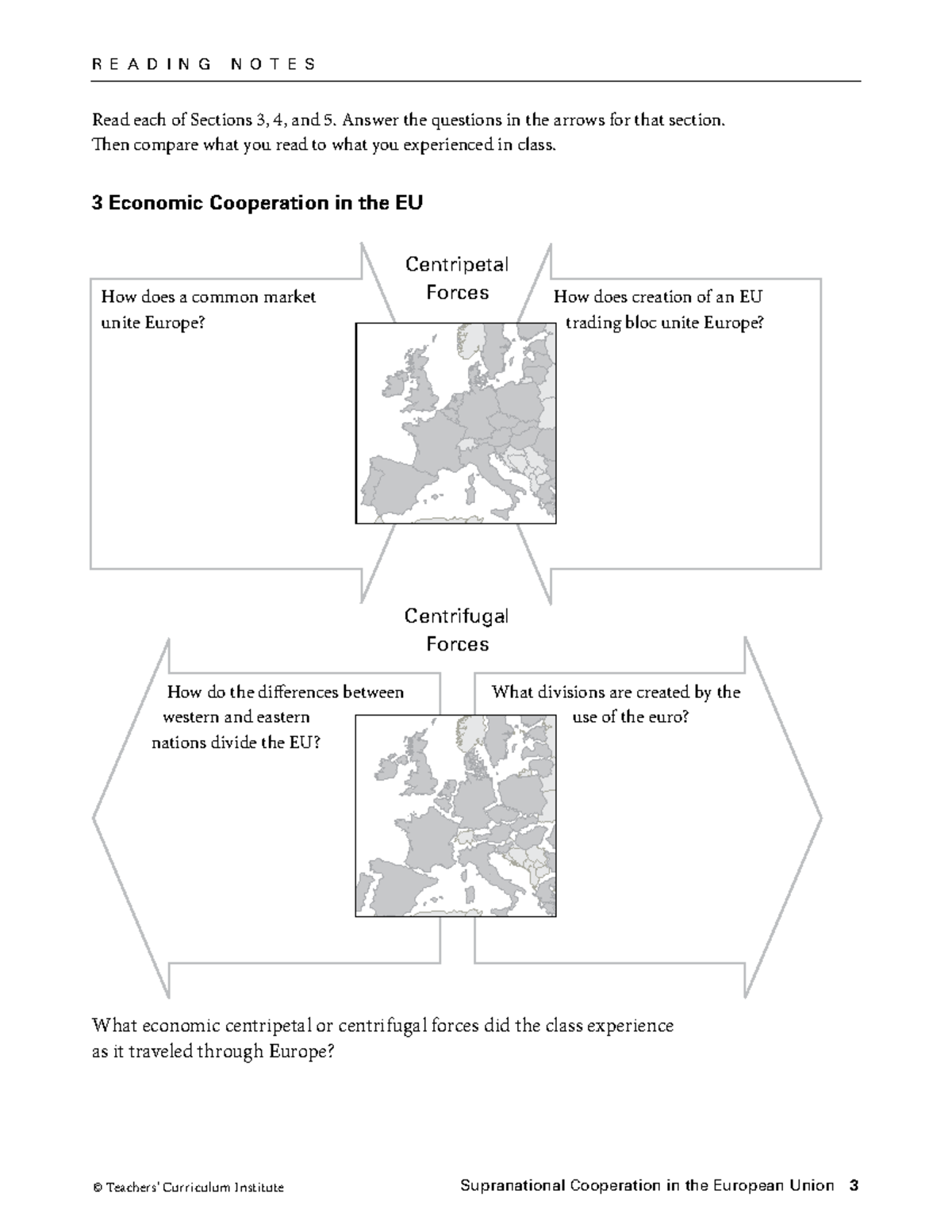 READING NOTES

Read each of Sections 3, 4, and 5. Answer the questions in the arrows for that section. Then compare what you read to what you experienced in class.

3 Economic Cooperation in the EU

Centripetal Forces

How does a common market unite Europe?

How does creation of an EU trading bloc unite Europe?

Centrifugal Forces

How do the differences between western and eastern nations divide the EU?

What divisions are created by the use of the euro?

What economic centripetal or centrifugal forces did the class experience as it traveled through Europe?

© Teachers' Curriculum Institute

Supranational Cooperation in the European Union 3